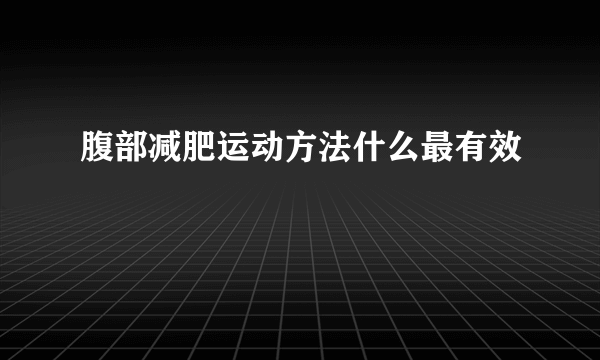 腹部减肥运动方法什么最有效